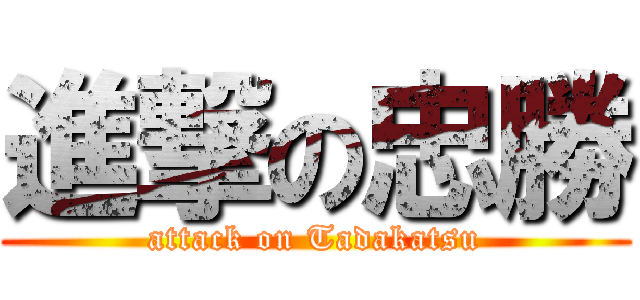 進撃の忠勝
attack on Tadakatsu